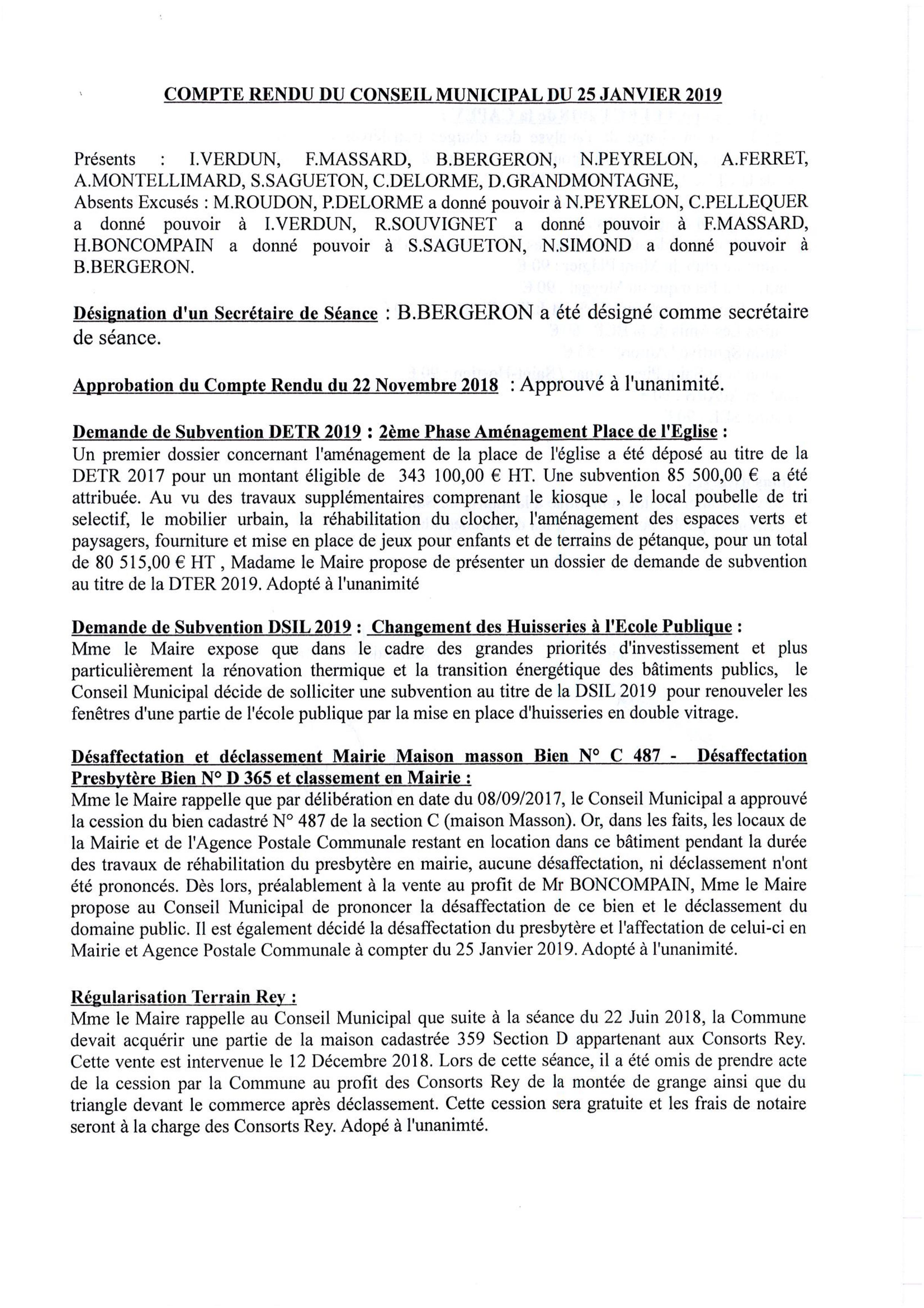 COMPTE RENDU DU CONSEIL MUNICIPAL DU 25 JANVIER 2019

Présents : I.VERDUN, F.MASSARD, B.BERGERON, N.PEYRELON, A.FERRET, A.MONTELLIMARD, S.SAGUETON, C.DELORME, D.GRANDMONTAGNE,
Absents Excusés : M.ROUDON, P.DELORME a donné pouvoir à N.PEYRELON, C.PELLEQUER a donné pouvoir à I.VERDUN, R.SOUVIGNET a donné pouvoir à F.MASSARD, H.BONCOMPAIN a donné pouvoir à S.SAGUETON, N.SIMOND a donné pouvoir à B.BERGERON.

Désignation d'un Secrétaire de Séance : B.BERGERON a été désigné comme secrétaire de séance.

Approbation du Compte Rendu du 22 Novembre 2018 : Approuvé à l'unanimité.

Demande de Subvention DETR 2019 : 2ème Phase Aménagement Place de l'Eglise :
Un premier dossier concernant l'aménagement de la place de l'église a été déposé au titre de la DETR 2017 pour un montant éligible de 343 100,00 € HT. Une subvention 85 500,00 € a été attribuée. Au vu des travaux supplémentaires comprenant le kiosque , le local poubelle de tri selectif, le mobilier urbain, la réhabilitation du clocher, l'aménagement des espaces verts et paysagers, fourniture et mise en place de jeux pour enfants et de terrains de pétanque, pour un total de 80 515,00 € HT , Madame le Maire propose de présenter un dossier de demande de subvention au titre de la DTER 2019. Adopté à l'unanimité

Demande de Subvention DSIL 2019 : Changement des Huisseries à l'Ecole Publique :
Mme le Maire expose que dans le cadre des grandes priorités d'investissement et plus particulièrement la rénovation thermique et la transition énergétique des bâtiments publics, le Conseil Municipal décide de solliciter une subvention au titre de la DSIL 2019 pour renouveler les fenêtres d'une partie de l'école publique par la mise en place d'huisseries en double vitrage.

Désaffectation et déclassement Mairie Maison masson Bien N° C 487 - Désaffectation Presbytère Bien N° D 365 et classement en Mairie :
Mme le Maire rappelle que par délibération en date du 08/09/2017, le Conseil Municipal a approuvé la cession du bien cadastré N° 487 de la section C (maison Masson). Or, dans les faits, les locaux de la Mairie et de l'Agence Postale Communale restant en location dans ce bâtiment pendant la durée des travaux de réhabilitation du presbytère en mairie, aucune désaffectation, ni déclassement n'ont été prononcés. Dès lors, préalablement à la vente au profit de Mr BONCOMPAIN, Mme le Maire propose au Conseil Municipal de prononcer la désaffectation de ce bien et le déclassement du domaine public. Il est également décidé la désaffectation du presbytère et l'affectation de celui-ci en Mairie et Agence Postale Communale à compter du 25 Janvier 2019. Adopté à l'unanimité.

Régularisation Terrain Rey :
Mme le Maire rappelle au Conseil Municipal que suite à la séance du 22 Juin 2018, la Commune devait acquérir une partie de la maison cadastrée 359 Section D appartenant aux Consorts Rey. Cette vente est intervenue le 12 Décembre 2018. Lors de cette séance, il a été omis de prendre acte de la cession par la Commune au profit des Consorts Rey de la montée de grange ainsi que du triangle devant le commerce après déclassement. Cette cession sera gratuite et les frais de notaire seront à la charge des Consorts Rey. Adopé à l'unanimté.